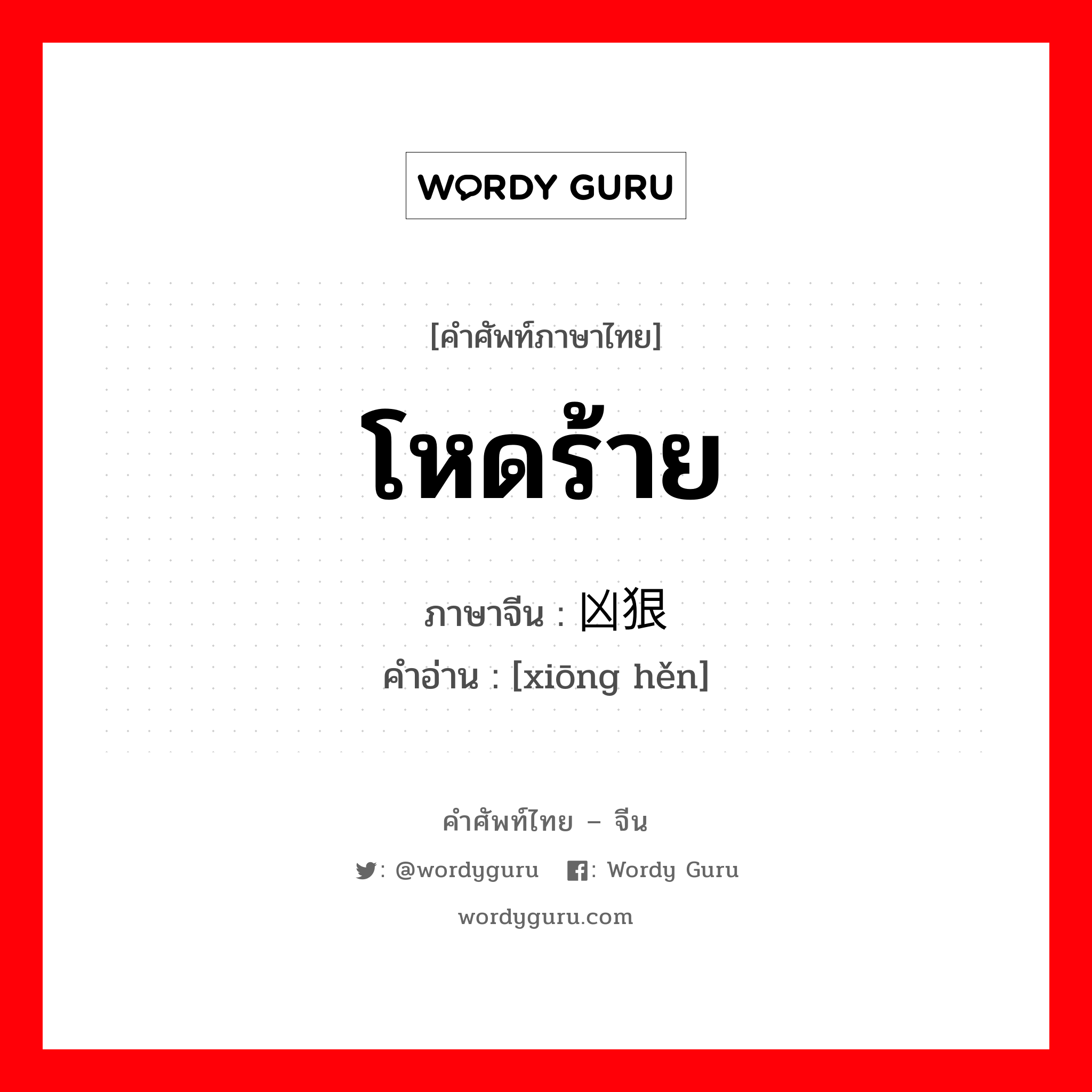 WORDY GURU

[คำศัพท์ภาษาไทย]

โหดร้าย

ภาษาจีน : 凶狠

คำอ่าน : [xiōng hěn]

คำศัพท์ไทย – จีน

: @wordyguru : Wordy Guru

wordyguru.com